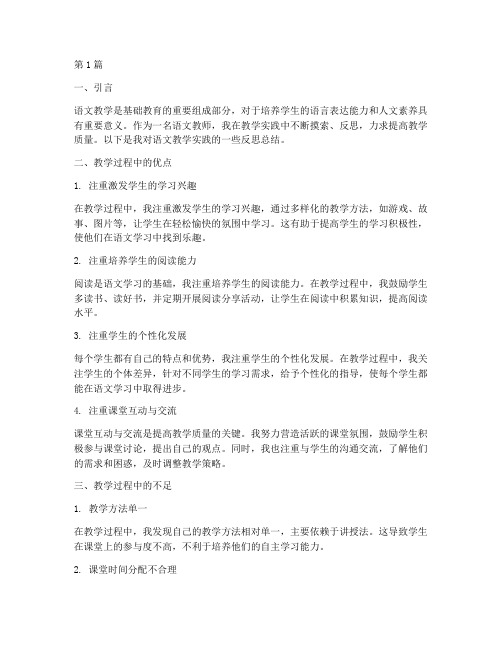 第1篇

一、引言

语文教学是基础教育的重要组成部分，对于培养学生的语言表达能力和人文素养具有重要意义。作为一名语文教师，我在教学实践中不断摸索、反思，力求提高教学质量。以下是我对语文教学实践的一些反思总结。

二、教学过程中的优点

1. 注重激发学生的学习兴趣

在教学过程中，我注重激发学生的学习兴趣，通过多样化的教学方法，如游戏、故事、图片等，让学生在轻松愉快的氛围中学习。这有助于提高学生的学习积极性，使他们在语文学习中找到乐趣。

2. 注重培养学生的阅读能力

阅读是语文学习的基础，我注重培养学生的阅读能力。在教学过程中，我鼓励学生多读书、读好书，并定期开展阅读分享活动，让学生在阅读中积累知识，提高阅读水平。

3. 注重学生的个性化发展

每个学生都有自己的特点和优势，我注重学生的个性化发展。在教学过程中，我关注学生的个体差异，针对不同学生的学习需求，给予个性化的指导，使每个学生都能在语文学习中取得进步。

4. 注重课堂互动与交流

课堂互动与交流是提高教学质量的关键。我努力营造活跃的课堂氛围，鼓励学生积极参与课堂讨论，提出自己的观点。同时，我也注重与学生的沟通交流，了解他们的需求和困惑，及时调整教学策略。

三、教学过程中的不足

1. 教学方法单一

在教学过程中，我发现自己的教学方法相对单一，主要依赖于讲授法。这导致学生在课堂上的参与度不高，不利于培养他们的自主学习能力。

2. 课堂时间分配不合理